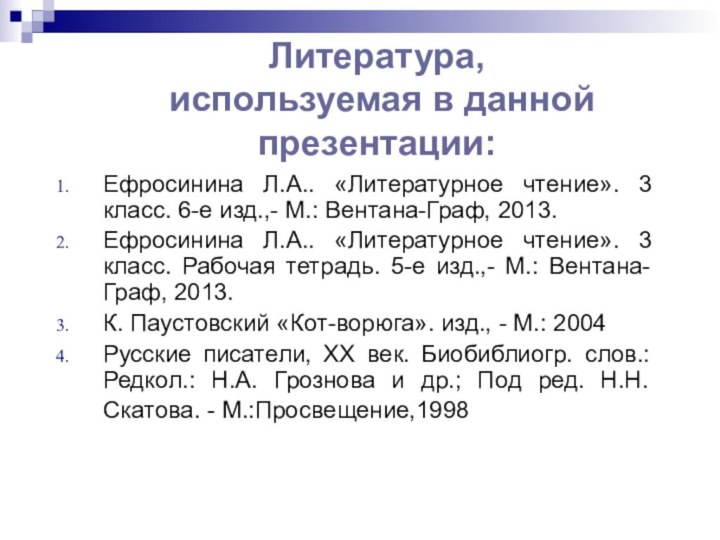 Литература, используемая в данной презентации:

1. Ефросинина Л.А.. «Литературное чтение». 3 класс. 6-е изд.,- М.: Вентана-Граф, 2013.
2. Ефросинина Л.А.. «Литературное чтение». 3 класс. Рабочая тетрадь. 5-е изд.,- М.: Вентана-Граф, 2013.
3. К. Паустовский «Кот-ворюга». изд., - М.: 2004
4. Русские писатели, XX век. Биобиблиогр. слов.: Редкол.: Н.А. Грознова и др.; Под ред. Н.Н. Скатова. - М.:Просвещение,1998